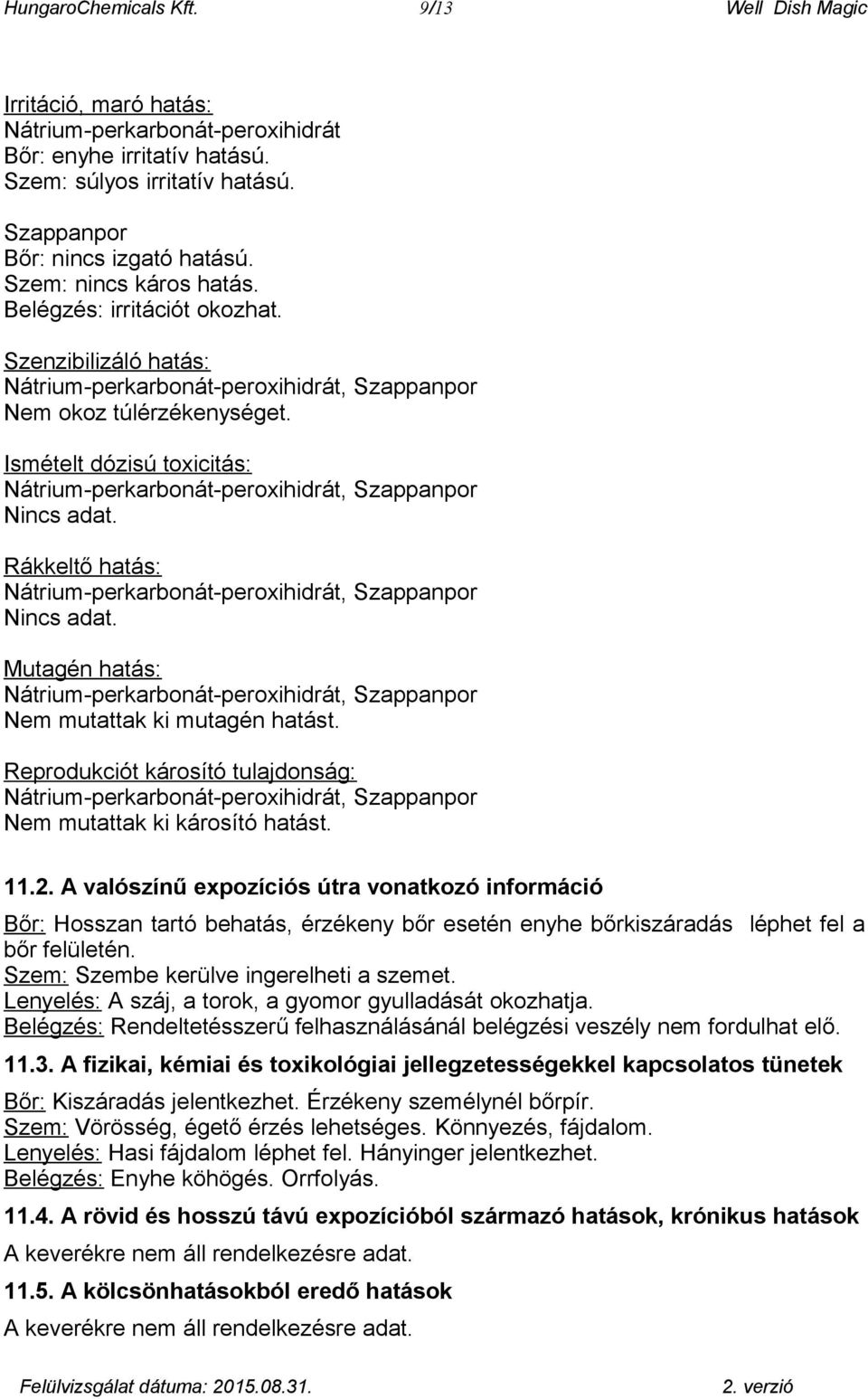 HungaroChemicals Kft. 9/13 Well Dish Magic

Irritáció, maró hatás:
Nátrium-perkarbonát-peroxihidrát
Bőr: enyhe irritatív hatású.
Szem: súlyos irritatív hatású.

Szappanpor
Bőr: nincs izgató hatású.
Szem: nincs káros hatás.
Belégzés: irritációt okozhat.

Szenzibilizáló hatás:
Nátrium-perkarbonát-peroxihidrát, Szappanpor
Nem okoz túlérzékenységet.

Ismételt dózisú toxicitás:
Nátrium-perkarbonát-peroxihidrát, Szappanpor
Nincs adat.

Rákkeltő hatás:
Nátrium-perkarbonát-peroxihidrát, Szappanpor
Nincs adat.

Mutagén hatás:
Nátrium-perkarbonát-peroxihidrát, Szappanpor
Nem mutattak ki mutagén hatást.

Reprodukciót károsító tulajdonság:
Nátrium-perkarbonát-peroxihidrát, Szappanpor
Nem mutattak ki károsító hatást.

11.2. A valószínű expozíciós útra vonatkozó információ

Bőr: Hosszan tartó behatás, érzékeny bőr esetén enyhe bőrkiszáradás léphet fel a bőr felületén.
Szem: Szembe kerülve ingerelheti a szemet.
Lenyelés: A száj, a torok, a gyomor gyulladását okozhatja.
Belégzés: Rendeltetésszerű felhasználásánál belégzési veszély nem fordulhat elő.

11.3. A fizikai, kémiai és toxikológiai jellegzetességekkel kapcsolatos tünetek

Bőr: Kiszáradás jelentkezhet. Érzékeny személynél bőrpír.
Szem: Vörösség, égető érzés lehetséges. Könnyezés, fájdalom.
Lenyelés: Hasi fájdalom léphet fel. Hányinger jelentkezhet.
Belégzés: Enyhe köhögés. Orrfolyás.

11.4. A rövid és hosszú távú expozícióból származó hatások, krónikus hatások

A keverékre nem áll rendelkezésre adat.

11.5. A kölcsönhatásokból eredő hatások

A keverékre nem áll rendelkezésre adat.

Felülvizsgálat dátuma: 2015.08.31. 2. verzió